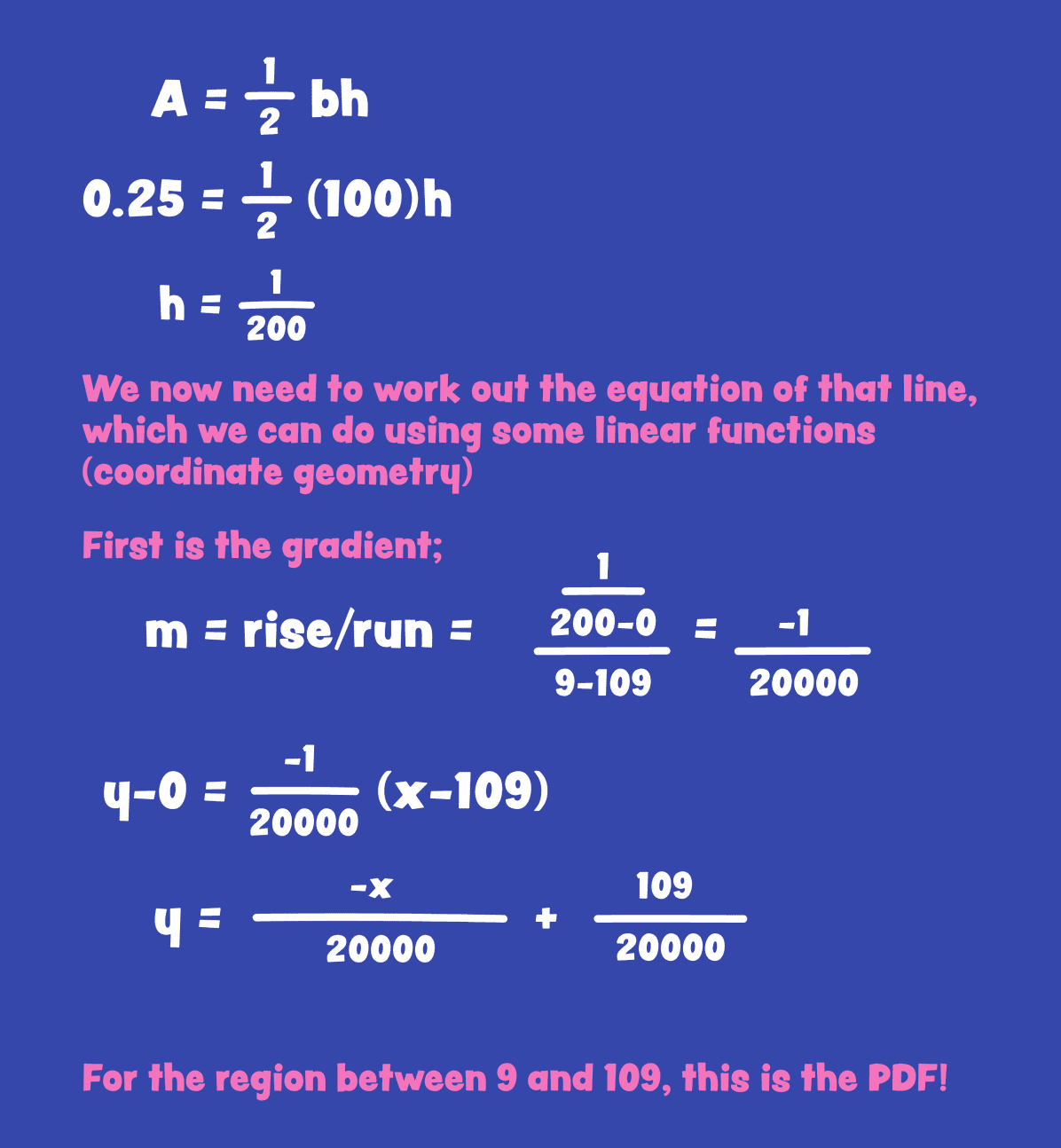 $A = \frac{1}{2}bh$

$0.25 = \frac{1}{2}(100)h$

$h = \frac{1}{200}$

We now need to work out the equation of that line, which we can do using some linear functions (coordinate geometry)

First is the gradient;

$m = rise/run = \frac{\frac{1}{200}-0}{9-109} = \frac{-1}{20000}$

$y-0 = \frac{-1}{20000}(x-109)$

$y = \frac{-x}{20000} + \frac{109}{20000}$

For the region between 9 and 109, this is the PDF!